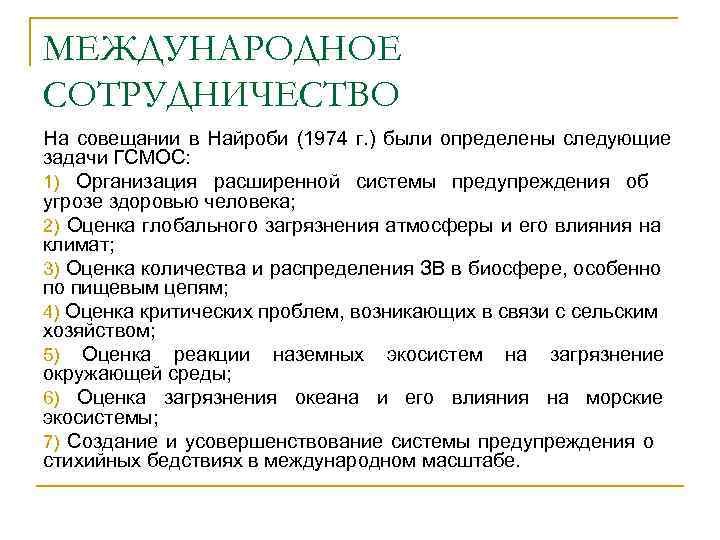 МЕЖДУНАРОДНОЕ СОТРУДНИЧЕСТВО

На совещании в Найроби (1974 г.) были определены следующие задачи ГСМОС:

1) Организация расширенной системы предупреждения об угрозе здоровью человека;

2) Оценка глобального загрязнения атмосферы и его влияния на климат;

3) Оценка количества и распределения ЗВ в биосфере, особенно по пищевым цепям;

4) Оценка критических проблем, возникающих в связи с сельским хозяйством;

5) Оценка реакции наземных экосистем на загрязнение окружающей среды;

6) Оценка загрязнения океана и его влияния на морские экосистемы;

7) Создание и усовершенствование системы предупреждения о стихийных бедствиях в международном масштабе.